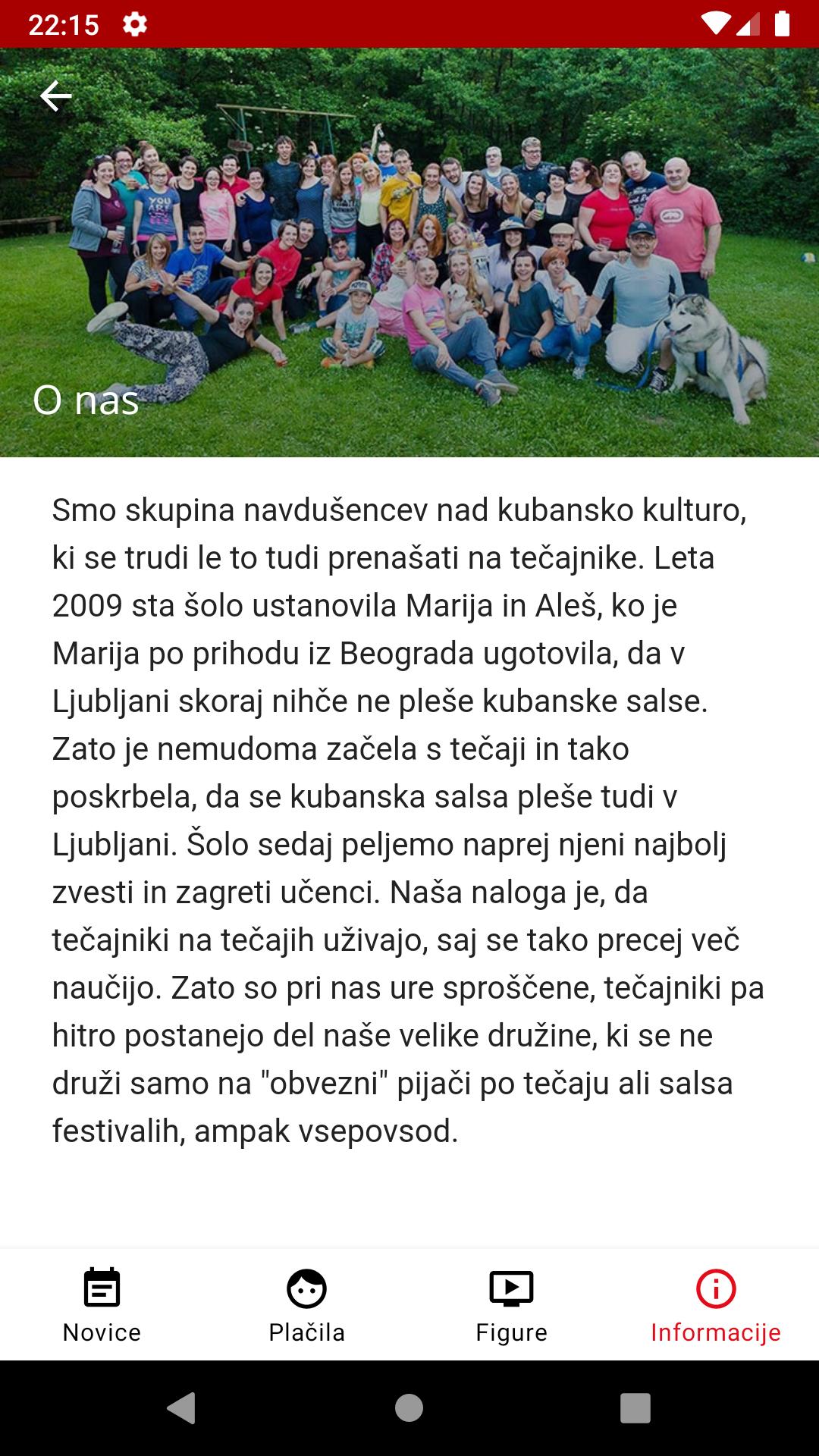 22:15

O nas

Smo skupina navdušencev nad kubansko kulturo, ki se trudi le to tudi prenašati na tečajnike. Leta 2009 sta šolo ustanovila Marija in Aleš, ko je Marija po prihodu iz Beograda ugotovila, da v Ljubljani skoraj nihče ne pleše kubanske salse. Zato je nemudoma začela s tečaji in tako poskrbela, da se kubanska salsa pleše tudi v Ljubljani. Šolo sedaj peljemo naprej njeni najbolj zvesti in zagreti učenci. Naša naloga je, da tečajniki na tečajih uživajo, saj se tako precej več naučijo. Zato so pri nas ure sproščene, tečajniki pa hitro postanejo del naše velike družine, ki se ne druži samo na "obvezni" pijači po tečaju ali salsa festivalih, ampak vsepovsod.

Novice
Plačila
Figure
Informacije